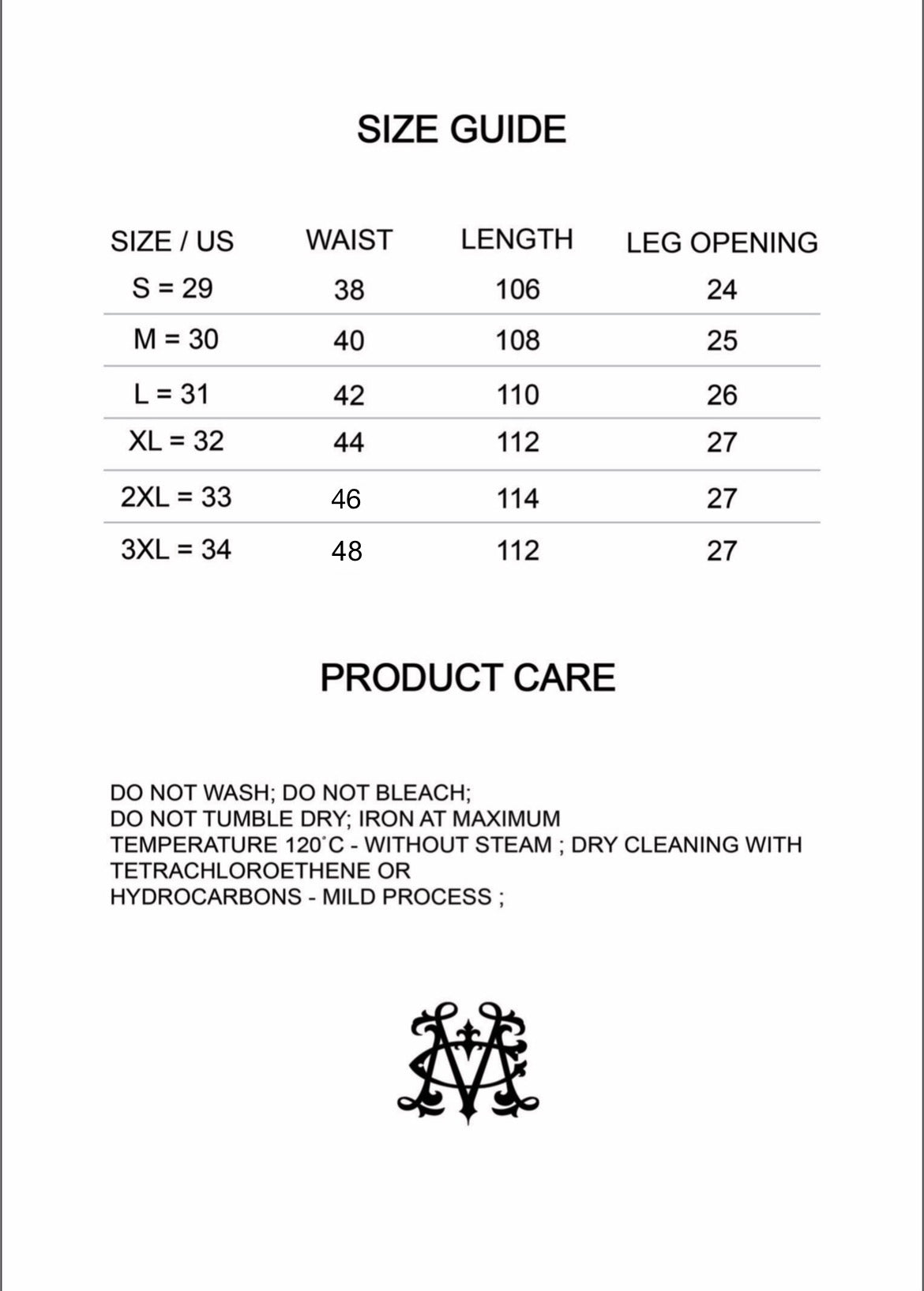 SIZE GUIDE

| SIZE / US | WAIST | LENGTH | LEG OPENING |
|---|---|---|---|
| S = 29 | 38 | 106 | 24 |
| M = 30 | 40 | 108 | 25 |
| L = 31 | 42 | 110 | 26 |
| XL = 32 | 44 | 112 | 27 |
| 2XL = 33 | 46 | 114 | 27 |
| 3XL = 34 | 48 | 112 | 27 |

PRODUCT CARE

DO NOT WASH; DO NOT BLEACH; DO NOT TUMBLE DRY; IRON AT MAXIMUM TEMPERATURE 120°C - WITHOUT STEAM ; DRY CLEANING WITH TETRACHLOROETHENE OR HYDROCARBONS - MILD PROCESS ;